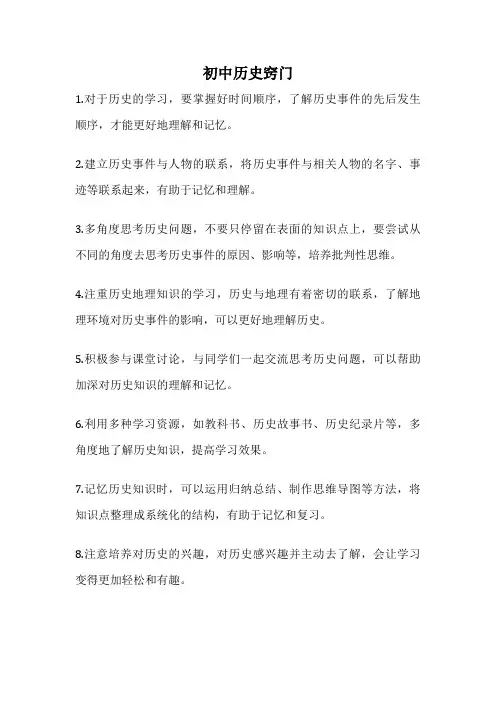 初中历史窍门

1.对于历史的学习，要掌握好时间顺序，了解历史事件的先后发生顺序，才能更好地理解和记忆。

2.建立历史事件与人物的联系，将历史事件与相关人物的名字、事迹等联系起来，有助于记忆和理解。

3.多角度思考历史问题，不要只停留在表面的知识点上，要尝试从不同的角度去思考历史事件的原因、影响等，培养批判性思维。

4.注重历史地理知识的学习，历史与地理有着密切的联系，了解地理环境对历史事件的影响，可以更好地理解历史。

5.积极参与课堂讨论，与同学们一起交流思考历史问题，可以帮助加深对历史知识的理解和记忆。

6.利用多种学习资源，如教科书、历史故事书、历史纪录片等，多角度地了解历史知识，提高学习效果。

7.记忆历史知识时，可以运用归纳总结、制作思维导图等方法，将知识点整理成系统化的结构，有助于记忆和复习。

8.注意培养对历史的兴趣，对历史感兴趣并主动去了解，会让学习变得更加轻松和有趣。